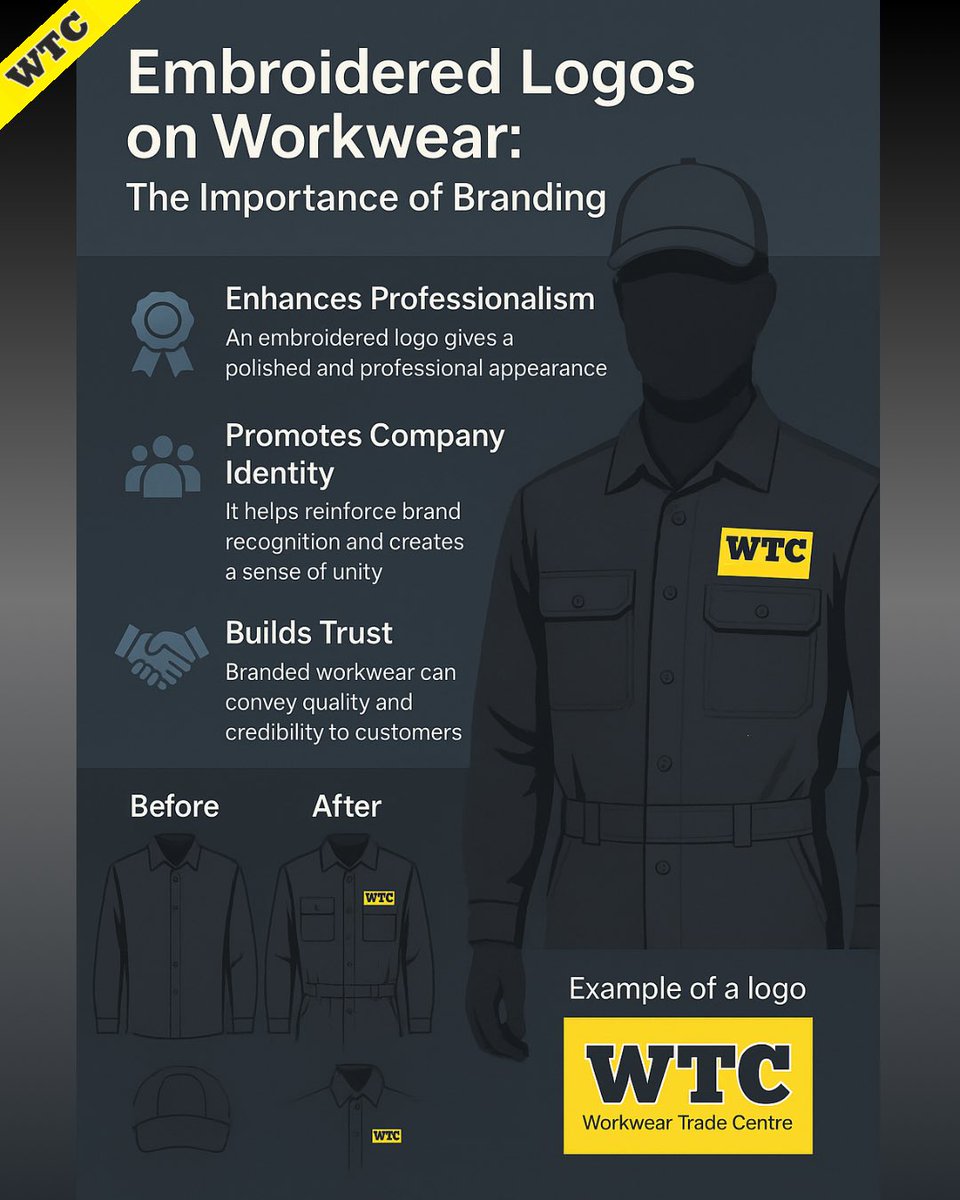 WTC

Embroidered Logos on Workwear:

The Importance of Branding

Enhances Professionalism

An embroidered logo gives a polished and professional appearance

Promotes Company Identity

It helps reinforce brand recognition and creates a sense of unity

Builds Trust

Branded workwear can convey quality and credibility to customers

WTC

Before

After

WTC

WTC

Example of a logo

WTC

Workwear Trade Centre